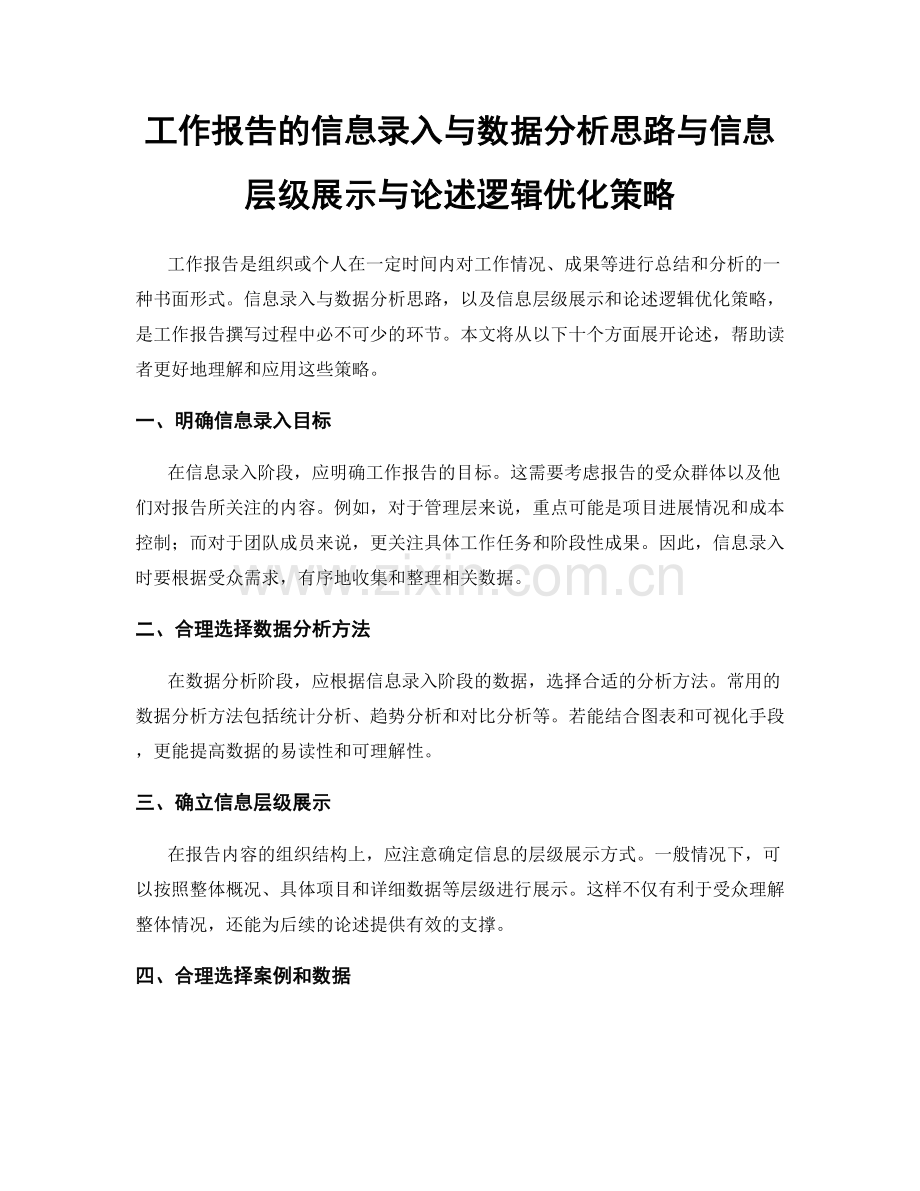 工作报告的信息录入与数据分析思路与信息层级展示与论述逻辑优化策略

工作报告是组织或个人在一定时间内对工作情况、成果等进行总结和分析的一种书面形式。信息录入与数据分析思路，以及信息层级展示和论述逻辑优化策略，是工作报告撰写过程中必不可少的环节。本文将从以下十个方面展开论述，帮助读者更好地理解和应用这些策略。

一、明确信息录入目标

在信息录入阶段，应明确工作报告的目标。这需要考虑报告的受众群体以及他们对报告所关注的内容。例如，对于管理层来说，重点可能是项目进展情况和成本控制；而对于团队成员来说，更关注具体工作任务和阶段性成果。因此，信息录入时要根据受众需求，有序地收集和整理相关数据。

www.zixin.com.cn

二、合理选择数据分析方法

在数据分析阶段，应根据信息录入阶段的数据，选择合适的分析方法。常用的数据分析方法包括统计分析、趋势分析和对比分析等。若能结合图表和可视化手段，更能提高数据的易读性和可理解性。

三、确立信息层级展示

在报告内容的组织结构上，应注意确定信息的层级展示方式。一般情况下，可以按照整体概况、具体项目和详细数据等层级进行展示。这样不仅有利于受众理解整体情况，还能为后续的论述提供有效的支撑。

四、合理选择案例和数据